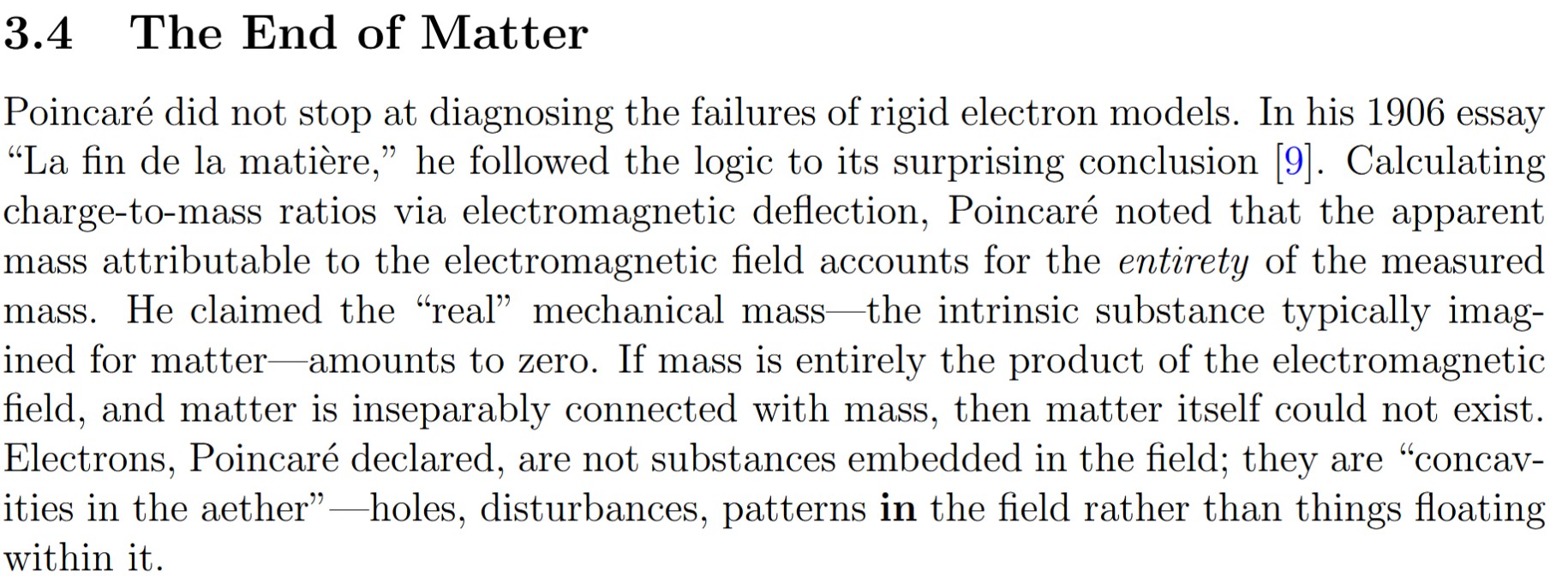 3.4 The End of Matter

Poincaré did not stop at diagnosing the failures of rigid electron models. In his 1906 essay "La fin de la matière," he followed the logic to its surprising conclusion [9]. Calculating charge-to-mass ratios via electromagnetic deflection, Poincaré noted that the apparent mass attributable to the electromagnetic field accounts for the entirety of the measured mass. He claimed the "real" mechanical mass—the intrinsic substance typically imagined for matter—amounts to zero. If mass is entirely the product of the electromagnetic field, and matter is inseparably connected with mass, then matter itself could not exist. Electrons, Poincaré declared, are not substances embedded in the field; they are "concavities in the aether"—holes, disturbances, patterns in the field rather than things floating within it.